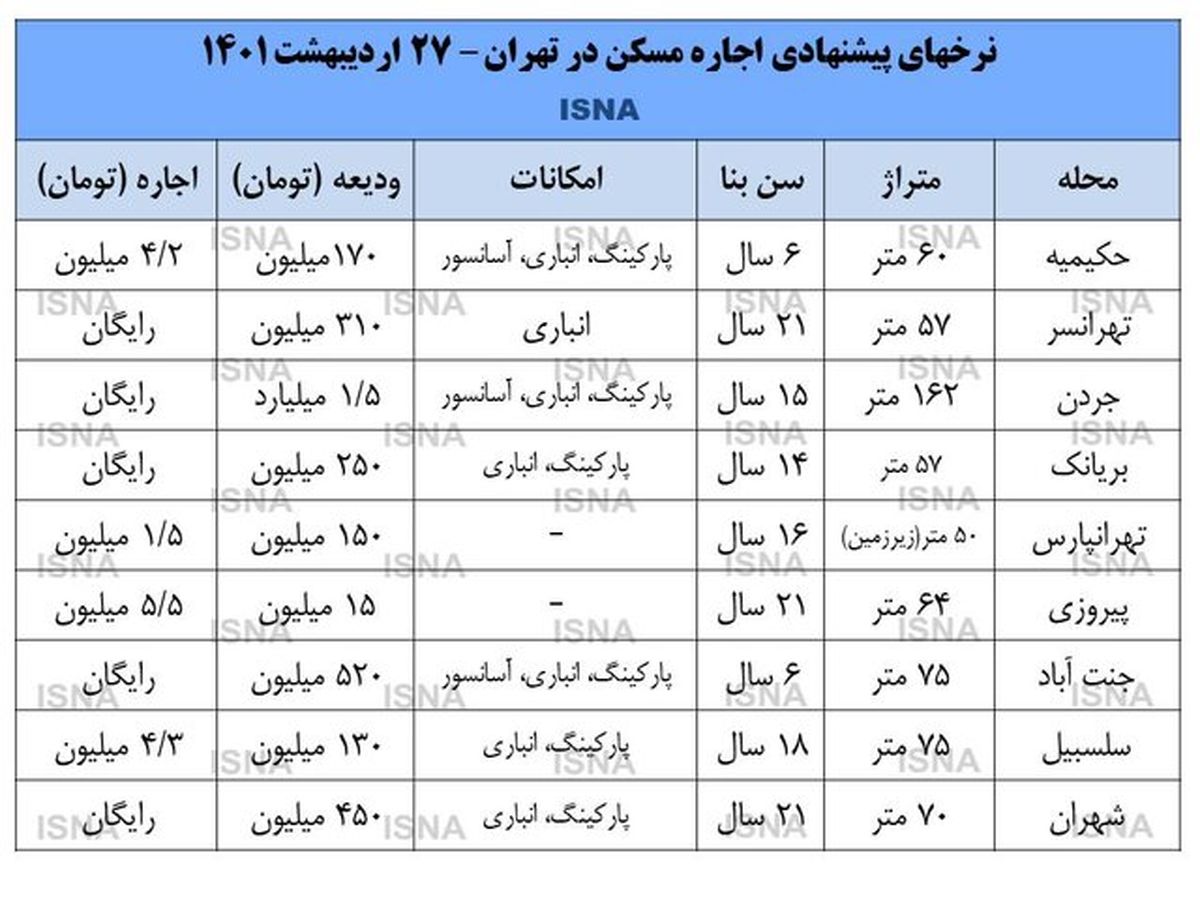 نرخهای پیشنهادی اجاره مسکن در تهران – ۲۷ اردیبهشت ۱۴۰۱

ISNA

| محله | متراژ | سن بنا | امکانات | ودیعه (تومان) | اجاره (تومان) |
|---|---|---|---|---|---|
| حکیمیه | ۶۰ متر | ۶ سال | پارکینگ، انباری، آسانسور | ۱۷۰میلیون | ۴/۲ میلیون |
| تهرانسر | ۵۷ متر | ۲۱ سال | انباری | ۳۱۰ میلیون | رایگان |
| جردن | ۱۶۲ متر | ۱۵ سال | پارکینگ، انباری، آسانسور | ۱/۵ میلیارد | رایگان |
| بریانک | ۵۷ متر | ۱۴ سال | پارکینگ، انباری | ۲۵۰ میلیون | رایگان |
| تهرانپارس | ۵۰ متر(زیرزمین) | ۱۶ سال | – | ۱۵۰ میلیون | ۱/۵ میلیون |
| پیروزی | ۶۴ متر | ۲۱ سال | – | ۱۵ میلیون | ۵/۵ میلیون |
| جنت آباد | ۷۵ متر | ۶ سال | پارکینگ، انباری، آسانسور | ۵۲۰ میلیون | رایگان |
| سلسبیل | ۷۵ متر | ۱۸ سال | پارکینگ، انباری | ۱۳۰ میلیون | ۴/۳ میلیون |
| شهران | ۷۰ متر | ۲۱ سال | پارکینگ، انباری | ۴۵۰ میلیون | رایگان |